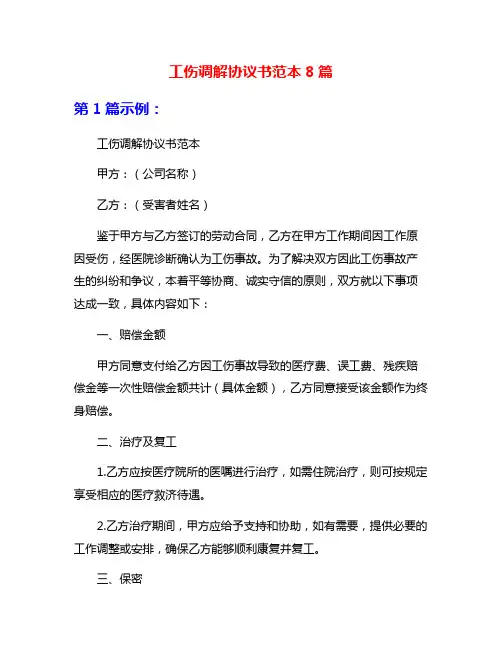 工伤调解协议书范本 8 篇

第 1 篇示例：

工伤调解协议书范本

甲方：（公司名称）

乙方：（受害者姓名）

鉴于甲方与乙方签订的劳动合同，乙方在甲方工作期间因工作原因受伤，经医院诊断确认为工伤事故。为了解决双方因此工伤事故产生的纠纷和争议，本着平等协商、诚实守信的原则，双方就以下事项达成一致，具体内容如下：

一、赔偿金额

甲方同意支付给乙方因工伤事故导致的医疗费、误工费、残疾赔偿金等一次性赔偿金额共计（具体金额），乙方同意接受该金额作为终身赔偿。

二、治疗及复工

1.乙方应按医疗院所的医嘱进行治疗，如需住院治疗，则可按规定享受相应的医疗救济待遇。

2.乙方治疗期间，甲方应给予支持和协助，如有需要，提供必要的工作调整或安排，确保乙方能够顺利康复并复工。

三、保密